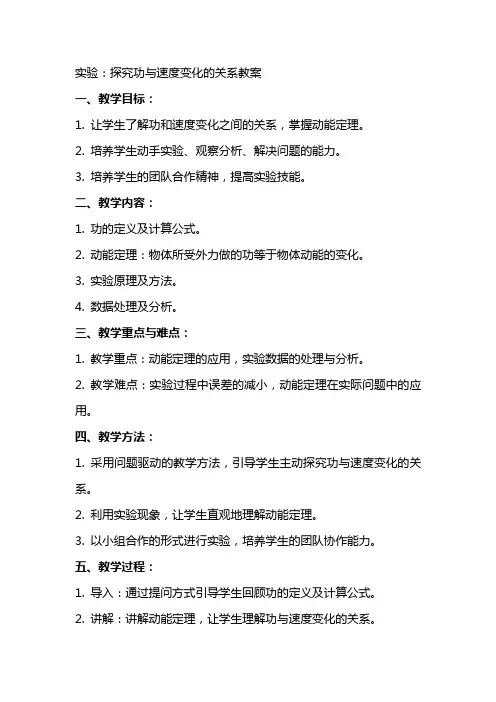 实验：探究功与速度变化的关系教案

一、教学目标：

1. 让学生了解功和速度变化之间的关系，掌握动能定理。

2. 培养学生动手实验、观察分析、解决问题的能力。

3. 培养学生的团队合作精神，提高实验技能。

二、教学内容：

1. 功的定义及计算公式。

2. 动能定理：物体所受外力做的功等于物体动能的变化。

3. 实验原理及方法。

4. 数据处理及分析。

三、教学重点与难点：

1. 教学重点：动能定理的应用，实验数据的处理与分析。

2. 教学难点：实验过程中误差的减小，动能定理在实际问题中的应用。

四、教学方法：

1. 采用问题驱动的教学方法，引导学生主动探究功与速度变化的关系。

2. 利用实验现象，让学生直观地理解动能定理。

3. 以小组合作的形式进行实验，培养学生的团队协作能力。

五、教学过程：

1. 导入：通过提问方式引导学生回顾功的定义及计算公式。

2. 讲解：讲解动能定理，让学生理解功与速度变化的关系。